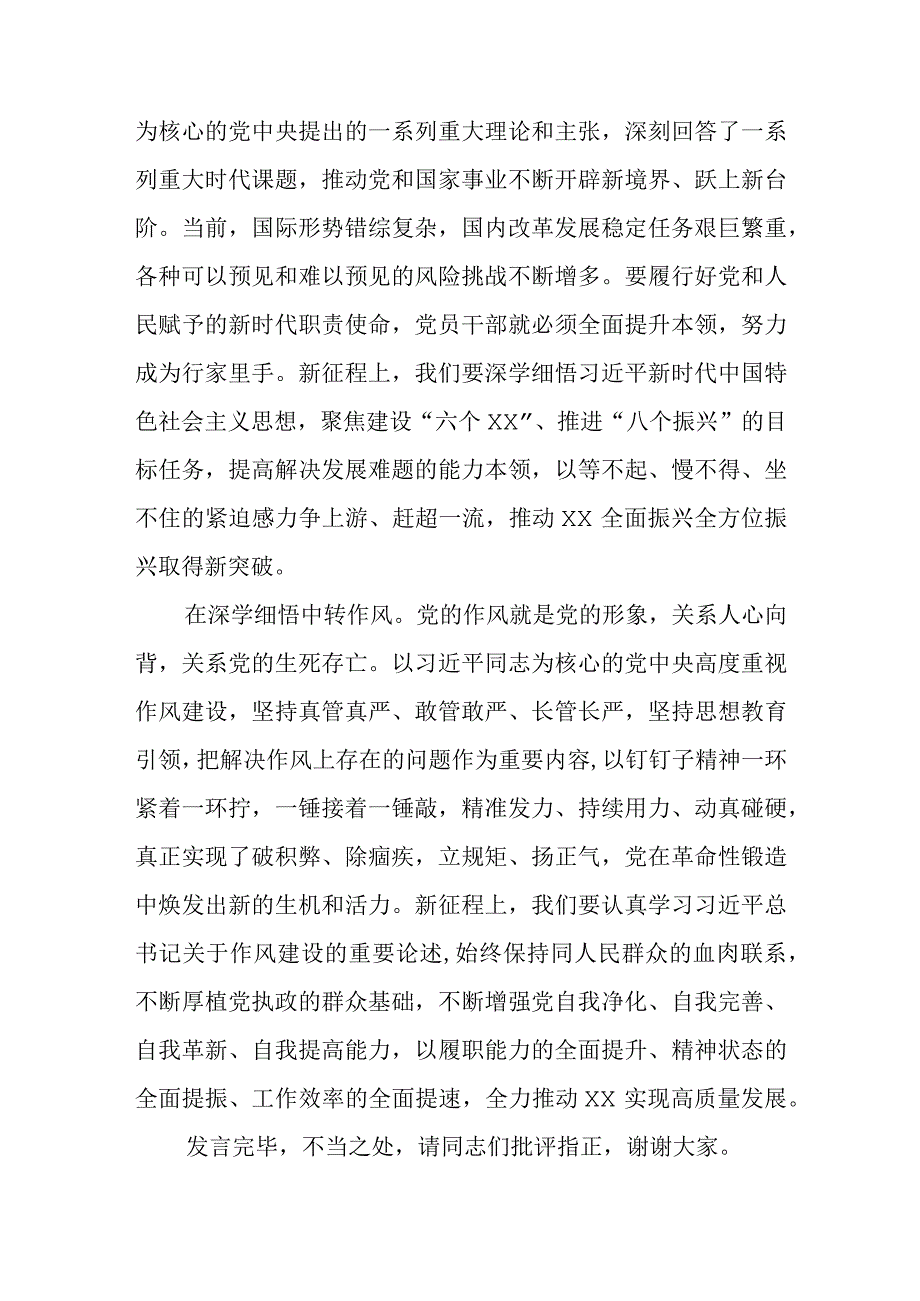 为核心的党中央提出的一系列重大理论和主张，深刻回答了一系列重大时代课题，推动党和国家事业不断开辟新境界、跃上新台阶。当前，国际形势错综复杂，国内改革发展稳定任务艰巨繁重，各种可以预见和难以预见的风险挑战不断增多。要履行好党和人民赋予的新时代职责使命，党员干部就必须全面提升本领，努力成为行家里手。新征程上，我们要深学细悟习近平新时代中国特色社会主义思想，聚焦建设“六个XX”、推进“八个振兴”的目标任务，提高解决发展难题的能力本领，以等不起、慢不得、坐不住的紧迫感力争上游、赶超一流，推动XX全面振兴全方位振兴取得新突破。

在深学细悟中转作风。党的作风就是党的形象，关系人心向背，关系党的生死存亡。以习近平同志为核心的党中央高度重视作风建设，坚持真管真严、敢管敢严、长管长严，坚持思想教育引领，把解决作风上存在的问题作为重要内容，以钉钉子精神一环紧着一环拧，一锤接着一锤敲，精准发力、持续用力、动真碰硬，真正实现了破积弊、除痼疾，立规矩、扬正气，党在革命性锻造中焕发出新的生机和活力。新征程上，我们要认真学习习近平总书记关于作风建设的重要论述，始终保持同人民群众的血肉联系，不断厚植党执政的群众基础，不断增强党自我净化、自我完善、自我革新、自我提高能力，以履职能力的全面提升、精神状态的全面提振、工作效率的全面提速，全力推动XX实现高质量发展。

发言完毕，不当之处，请同志们批评指正，谢谢大家。